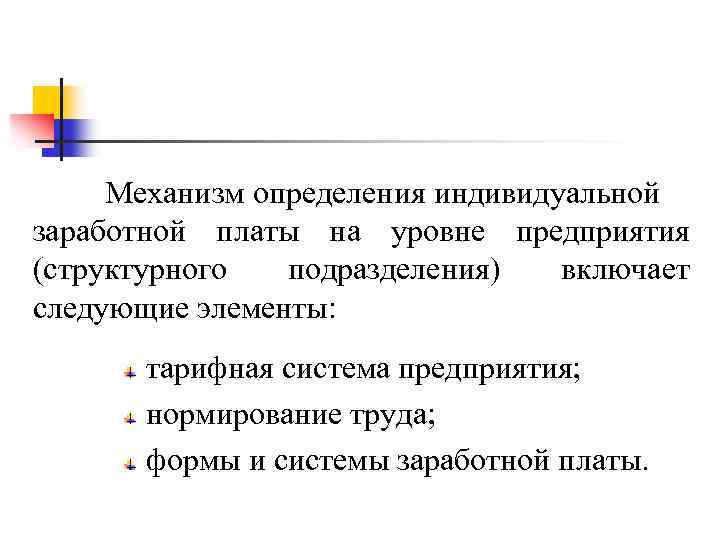 Механизм определения индивидуальной заработной платы на уровне предприятия (структурного подразделения) включает следующие элементы:

тарифная система предприятия;
нормирование труда;
формы и системы заработной платы.